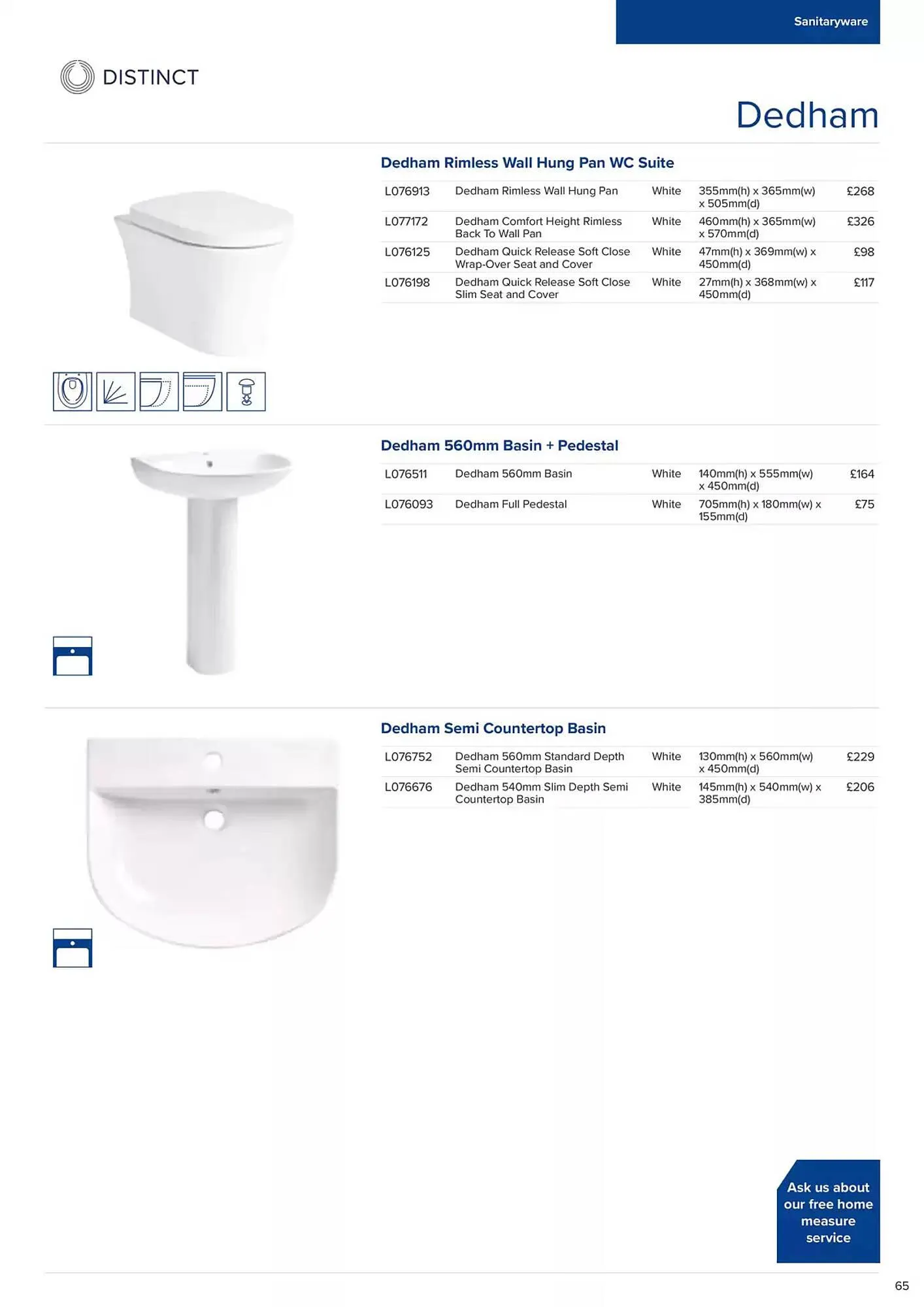 Sanitaryware

DISTINCT

Dedham

Dedham Rimless Wall Hung Pan WC Suite

| L076913 | Dedham Rimless Wall Hung Pan | White | 355mm(h) x 365mm(w) x 505mm(d) | £268 |
|---|---|---|---|---|
| L077172 | Dedham Comfort Height Rimless Back To Wall Pan | White | 460mm(h) x 365mm(w) x 570mm(d) | £326 |
| L076125 | Dedham Quick Release Soft Close Wrap-Over Seat and Cover | White | 47mm(h) x 369mm(w) x 450mm(d) | £98 |
| L076198 | Dedham Quick Release Soft Close Slim Seat and Cover | White | 27mm(h) x 368mm(w) x 450mm(d) | £117 |

Dedham 560mm Basin + Pedestal

| L076511 | Dedham 560mm Basin | White | 140mm(h) x 555mm(w) x 450mm(d) | £164 |
|---|---|---|---|---|
| L076093 | Dedham Full Pedestal | White | 705mm(h) x 180mm(w) x 155mm(d) | £75 |

Dedham Semi Countertop Basin

| L076752 | Dedham 560mm Standard Depth Semi Countertop Basin | White | 130mm(h) x 560mm(w) x 450mm(d) | £229 |
|---|---|---|---|---|
| L076676 | Dedham 540mm Slim Depth Semi Countertop Basin | White | 145mm(h) x 540mm(w) x 385mm(d) | £206 |

Ask us about our free home measure service

65